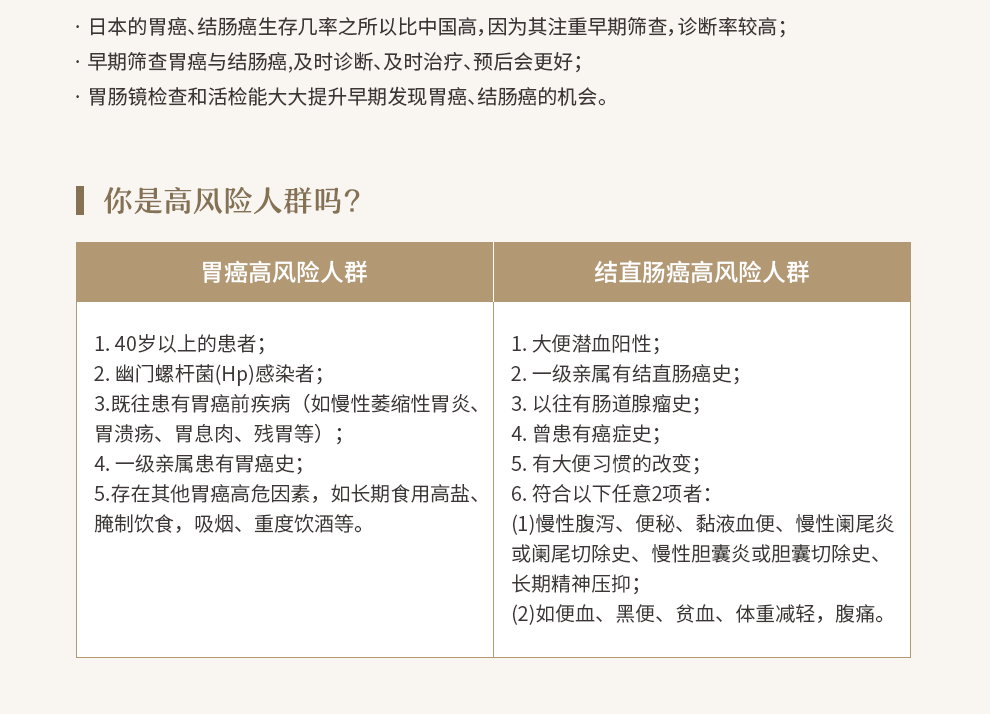 · 日本的胃癌、结肠癌生存几率之所以比中国高，因为其注重早期筛查，诊断率较高；
· 早期筛查胃癌与结肠癌,及时诊断、及时治疗、预后会更好；
· 胃肠镜检查和活检能大大提升早期发现胃癌、结肠癌的机会。

你是高风险人群吗？

| 胃癌高风险人群 | 结直肠癌高风险人群 |
|---|---|
| 1. 40岁以上的患者；<br>2. 幽门螺杆菌(Hp)感染者；<br>3.既往患有胃癌前疾病（如慢性萎缩性胃炎、胃溃疡、胃息肉、残胃等）；<br>4. 一级亲属患有胃癌史；<br>5.存在其他胃癌高危因素，如长期食用高盐、腌制饮食，吸烟、重度饮酒等。 | 1. 大便潜血阳性；<br>2. 一级亲属有结直肠癌史；<br>3. 以往有肠道腺瘤史；<br>4. 曾患有癌症史；<br>5. 有大便习惯的改变；<br>6. 符合以下任意2项者：<br>(1)慢性腹泻、便秘、黏液血便、慢性阑尾炎或阑尾切除史、慢性胆囊炎或胆囊切除史、长期精神压抑；<br>(2)如便血、黑便、贫血、体重减轻，腹痛。 |